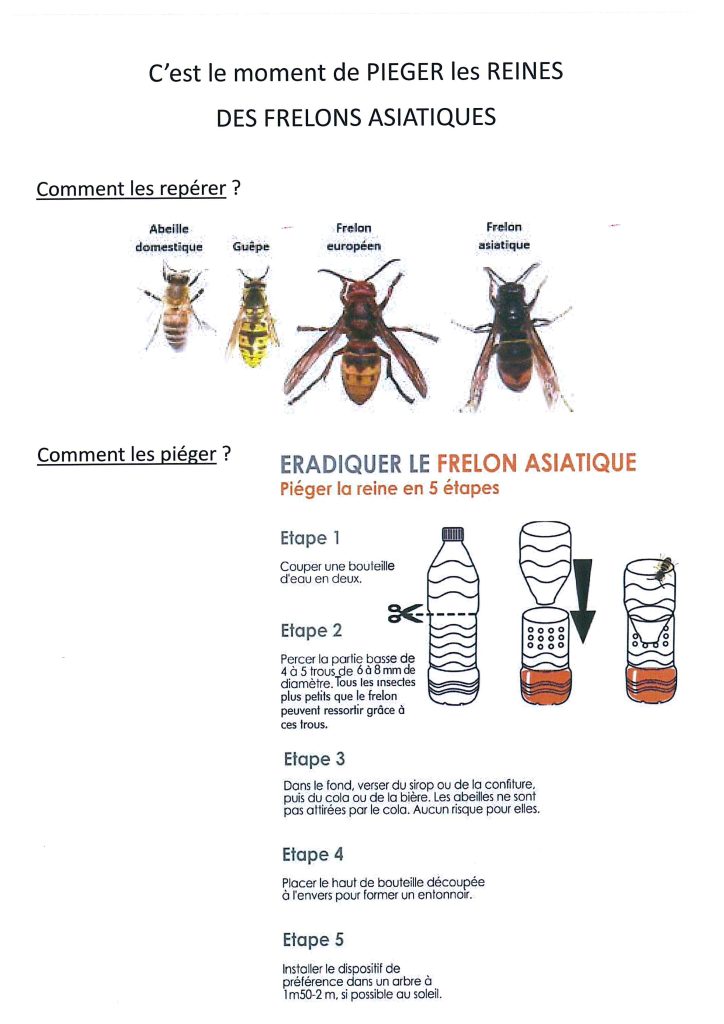 C'est le moment de PIEGER les REINES
DES FRELONS ASIATIQUES

Comment les repérer ?

Abeille domestique
Guêpe
Frelon européen
Frelon asiatique

Comment les piéger ?

ERADIQUER LE FRELON ASIATIQUE
Piéger la reine en 5 étapes

Etape 1
Couper une bouteille d'eau en deux.

Etape 2
Percer la partie basse de 4 à 5 trous de 6 à 8 mm de diamètre. Tous les insectes plus petits que le frelon peuvent ressortir grâce à ces trous.

Etape 3
Dans le fond, verser du sirop ou de la confiture, puis du cola ou de la bière. Les abeilles ne sont pas attirées par le cola. Aucun risque pour elles.

Etape 4
Placer le haut de bouteille découpée à l'envers pour former un entonnoir.

Etape 5
Installer le dispositif de préférence dans un arbre à 1m50-2 m, si possible au soleil.